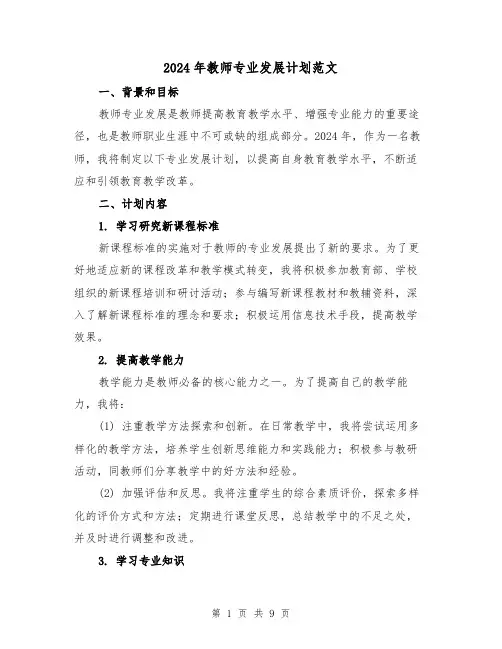 2024年教师专业发展计划范文

一、背景和目标

教师专业发展是教师提高教育教学水平、增强专业能力的重要途径，也是教师职业生涯中不可或缺的组成部分。2024年，作为一名教师，我将制定以下专业发展计划，以提高自身教育教学水平，不断适应和引领教育教学改革。

二、计划内容

1. 学习研究新课程标准

新课程标准的实施对于教师的专业发展提出了新的要求。为了更好地适应新的课程改革和教学模式转变，我将积极参加教育部、学校组织的新课程培训和研讨活动；参与编写新课程教材和教辅资料，深入了解新课程标准的理念和要求；积极运用信息技术手段，提高教学效果。

2. 提高教学能力

教学能力是教师必备的核心能力之一。为了提高自己的教学能力，我将：

(1) 注重教学方法探索和创新。在日常教学中，我将尝试运用多样化的教学方法，培养学生创新思维能力和实践能力；积极参与教研活动，同教师们分享教学中的好方法和经验。

(2) 加强评估和反思。我将注重学生的综合素质评价，探索多样化的评价方式和方法；定期进行课堂反思，总结教学中的不足之处，并及时进行调整和改进。

3. 学习专业知识

第 1 页 共 9 页